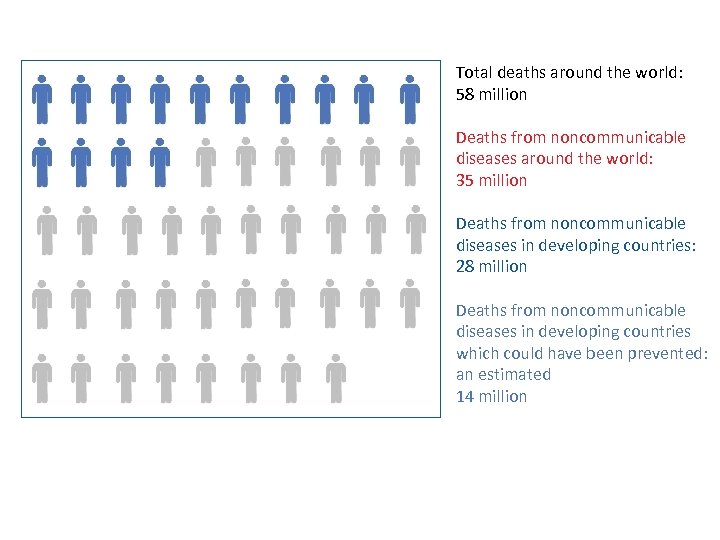 Total deaths around the world:
58 million

Deaths from noncommunicable diseases around the world:
35 million

Deaths from noncommunicable diseases in developing countries:
28 million

Deaths from noncommunicable diseases in developing countries which could have been prevented: an estimated
14 million